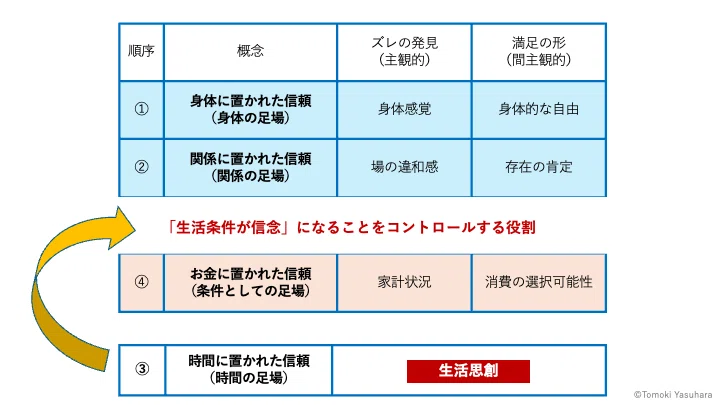 | 順序 | 概念 | ズレの発見(主観的) | 満足の形(間主観的) |
|---|---|---|---|
| ① | 身体に置かれた信頼(身体の足場) | 身体感覚 | 身体的な自由 |
| ② | 関係に置かれた信頼(関係の足場) | 場の違和感 | 存在の肯定 |

「生活条件が信念」になることをコントロールする役割

| ④ | お金に置かれた信頼(条件としての足場) | 家計状況 | 消費の選択可能性 |
|---|---|---|---|

| ③ | 時間に置かれた信頼(時間の足場) | 生活思創 |
|---|---|---|

©Tomoki Yasuhara